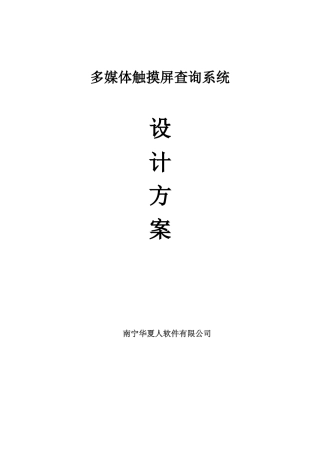 多媒体触摸屏查询系统

设
计
方
案

南宁华夏人软件有限公司